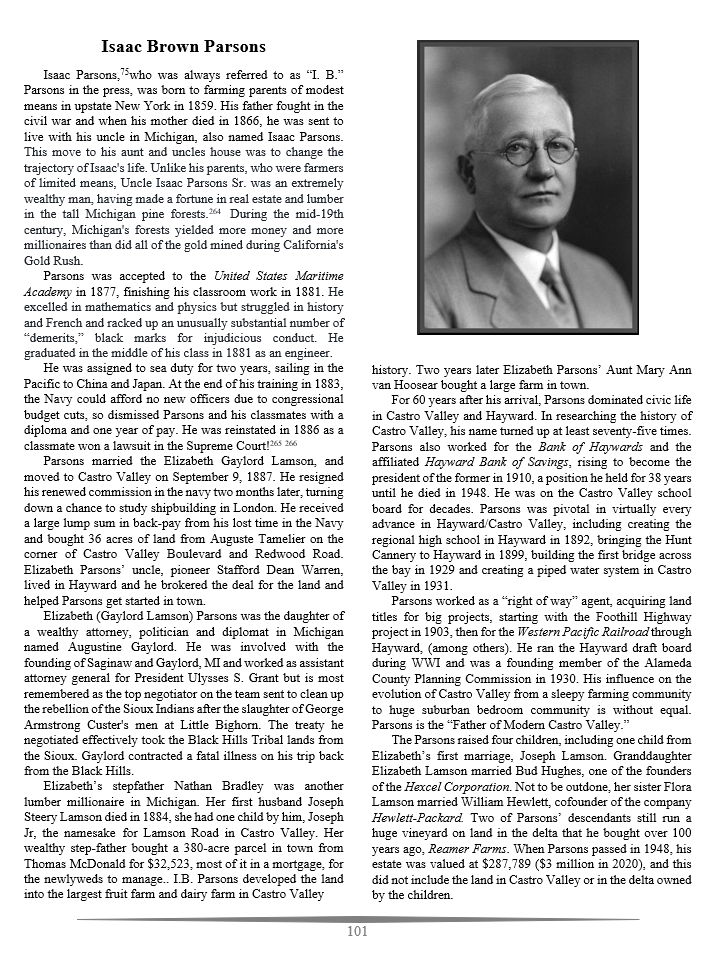 Isaac Brown Parsons

Isaac Parsons,$^{75}$who was always referred to as "I. B." Parsons in the press, was born to farming parents of modest means in upstate New York in 1859. His father fought in the civil war and when his mother died in 1866, he was sent to live with his uncle in Michigan, also named Isaac Parsons. This move to his aunt and uncles house was to change the trajectory of Isaac's life. Unlike his parents, who were farmers of limited means, Uncle Isaac Parsons Sr. was an extremely wealthy man, having made a fortune in real estate and lumber in the tall Michigan pine forests.$^{264}$ During the mid-19th century, Michigan's forests yielded more money and more millionaires than did all of the gold mined during California's Gold Rush.

Parsons was accepted to the United States Maritime Academy in 1877, finishing his classroom work in 1881. He excelled in mathematics and physics but struggled in history and French and racked up an unusually substantial number of "demerits," black marks for injudicious conduct. He graduated in the middle of his class in 1881 as an engineer.

He was assigned to sea duty for two years, sailing in the Pacific to China and Japan. At the end of his training in 1883, the Navy could afford no new officers due to congressional budget cuts, so dismissed Parsons and his classmates with a diploma and one year of pay. He was reinstated in 1886 as a classmate won a lawsuit in the Supreme Court!$^{265\ 266}$

Parsons married the Elizabeth Gaylord Lamson, and moved to Castro Valley on September 9, 1887. He resigned his renewed commission in the navy two months later, turning down a chance to study shipbuilding in London. He received a large lump sum in back-pay from his lost time in the Navy and bought 36 acres of land from Auguste Tamelier on the corner of Castro Valley Boulevard and Redwood Road. Elizabeth Parsons' uncle, pioneer Stafford Dean Warren, lived in Hayward and he brokered the deal for the land and helped Parsons get started in town.

Elizabeth (Gaylord Lamson) Parsons was the daughter of a wealthy attorney, politician and diplomat in Michigan named Augustine Gaylord. He was involved with the founding of Saginaw and Gaylord, MI and worked as assistant attorney general for President Ulysses S. Grant but is most remembered as the top negotiator on the team sent to clean up the rebellion of the Sioux Indians after the slaughter of George Armstrong Custer's men at Little Bighorn. The treaty he negotiated effectively took the Black Hills Tribal lands from the Sioux. Gaylord contracted a fatal illness on his trip back from the Black Hills.

Elizabeth's stepfather Nathan Bradley was another lumber millionaire in Michigan. Her first husband Joseph Steery Lamson died in 1884, she had one child by him, Joseph Jr, the namesake for Lamson Road in Castro Valley. Her wealthy step-father bought a 380-acre parcel in town from Thomas McDonald for $32,523, most of it in a mortgage, for the newlyweds to manage.. I.B. Parsons developed the land into the largest fruit farm and dairy farm in Castro Valley history. Two years later Elizabeth Parsons' Aunt Mary Ann van Hoosear bought a large farm in town.

For 60 years after his arrival, Parsons dominated civic life in Castro Valley and Hayward. In researching the history of Castro Valley, his name turned up at least seventy-five times. Parsons also worked for the Bank of Haywards and the affiliated Hayward Bank of Savings, rising to become the president of the former in 1910, a position he held for 38 years until he died in 1948. He was on the Castro Valley school board for decades. Parsons was pivotal in virtually every advance in Hayward/Castro Valley, including creating the regional high school in Hayward in 1892, bringing the Hunt Cannery to Hayward in 1899, building the first bridge across the bay in 1929 and creating a piped water system in Castro Valley in 1931.

Parsons worked as a "right of way" agent, acquiring land titles for big projects, starting with the Foothill Highway project in 1903, then for the Western Pacific Railroad through Hayward, (among others). He ran the Hayward draft board during WWI and was a founding member of the Alameda County Planning Commission in 1930. His influence on the evolution of Castro Valley from a sleepy farming community to huge suburban bedroom community is without equal. Parsons is the "Father of Modern Castro Valley."

The Parsons raised four children, including one child from Elizabeth's first marriage, Joseph Lamson. Granddaughter Elizabeth Lamson married Bud Hughes, one of the founders of the Hexcel Corporation. Not to be outdone, her sister Flora Lamson married William Hewlett, cofounder of the company Hewlett-Packard. Two of Parsons' descendants still run a huge vineyard on land in the delta that he bought over 100 years ago, Reamer Farms. When Parsons passed in 1948, his estate was valued at $287,789 ($3 million in 2020), and this did not include the land in Castro Valley or in the delta owned by the children.

101